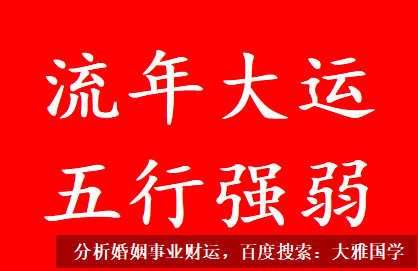 流年大运
五行强弱

分析婚姻事业财运，百度搜索：大雅国学